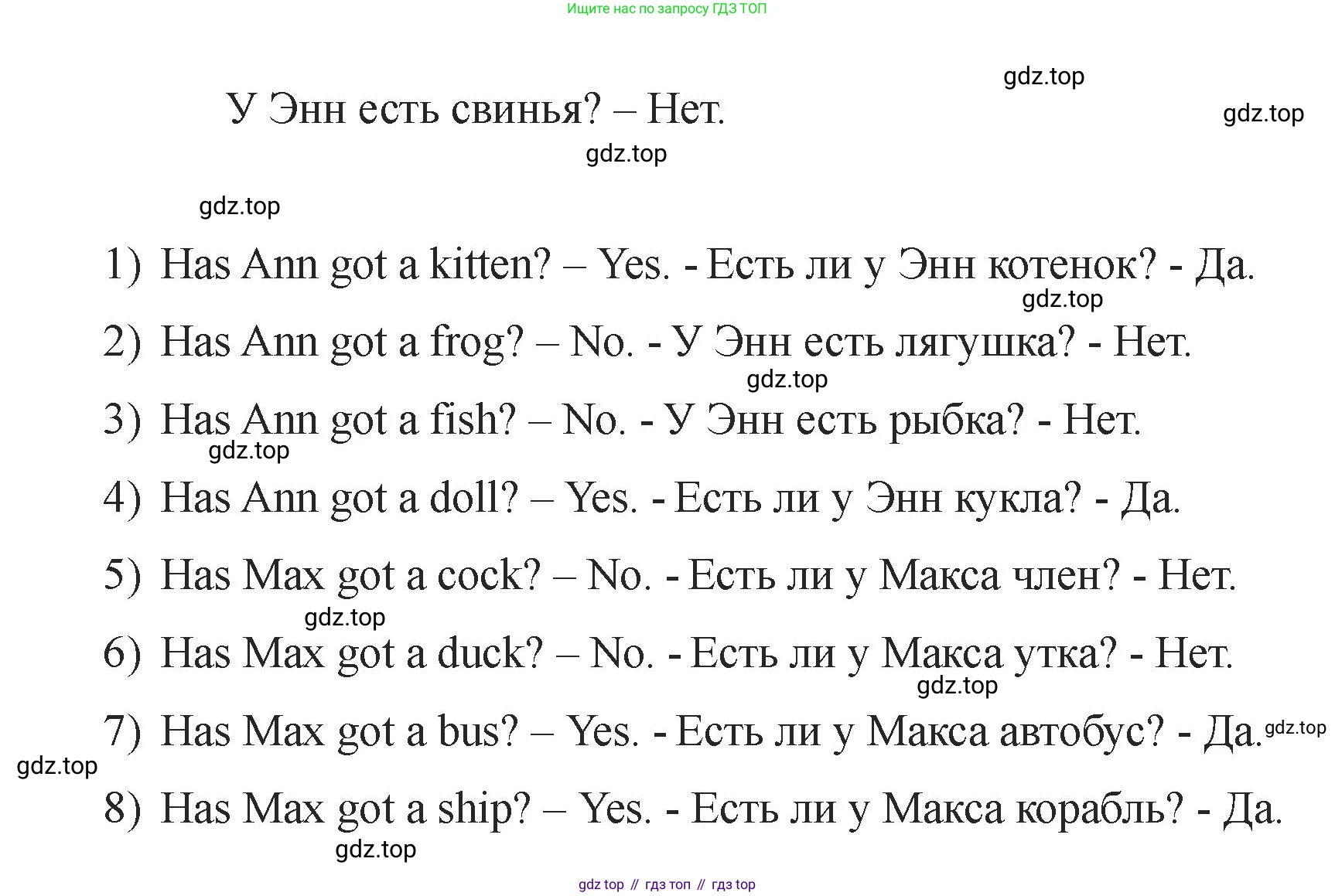 Ищите нас по запросу ГДЗ ТОП

У Энн есть свинья? – Нет.

1) Has Ann got a kitten? – Yes. - Есть ли у Энн котенок? - Да.

2) Has Ann got a frog? – No. - У Энн есть лягушка? - Нет.

3) Has Ann got a fish? – No. - У Энн есть рыбка? - Нет.

4) Has Ann got a doll? – Yes. - Есть ли у Энн кукла? - Да.

5) Has Max got a cock? – No. - Есть ли у Макса член? - Нет.

6) Has Max got a duck? – No. - Есть ли у Макса утка? - Нет.

7) Has Max got a bus? – Yes. - Есть ли у Макса автобус? - Да.

8) Has Max got a ship? – Yes. - Есть ли у Макса корабль? - Да.

gdz top // гдз топ // гдз top

gdz.top